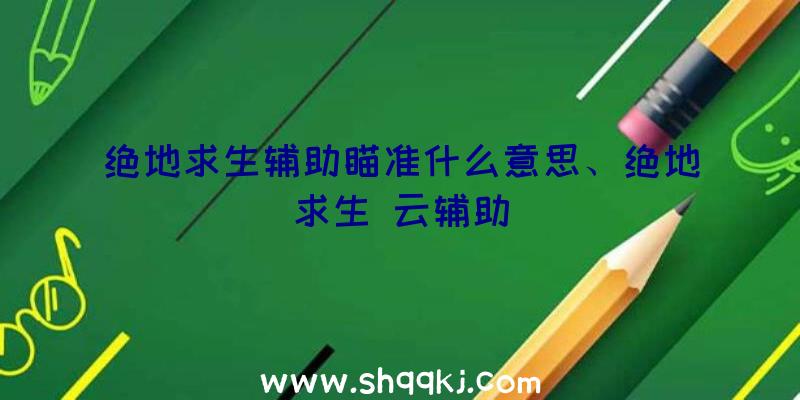 绝地求生辅助瞄准什么意思、绝地求生 云辅助

www.shqqkj.com